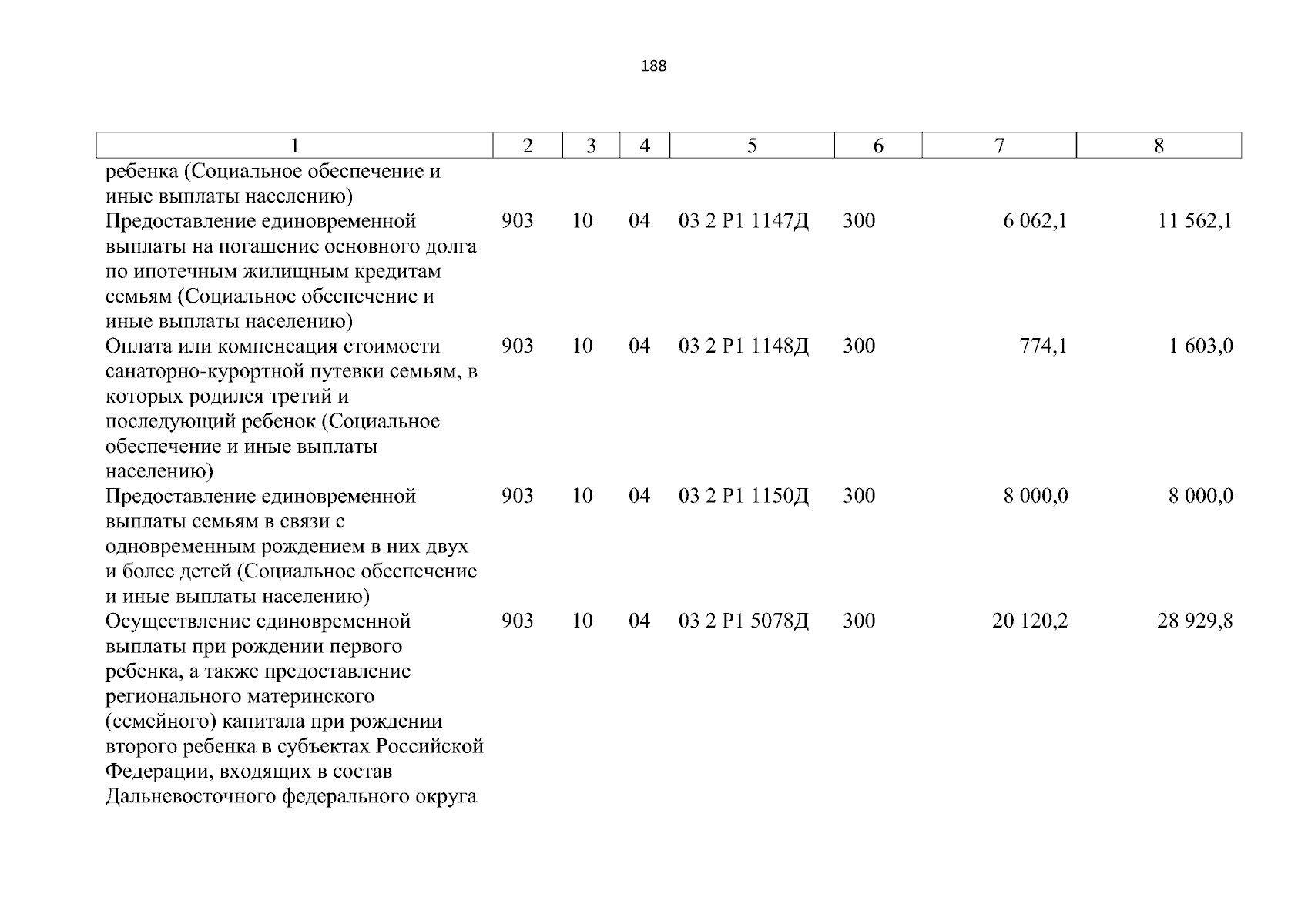 188

| 1 | 2 | 3 | 4 | 5 | 6 | 7 | 8 |
|---|---|---|---|---|---|---|---|
| ребенка (Социальное обеспечение и иные выплаты населению) | | | | | | | |
| Предоставление единовременной выплаты на погашение основного долга по ипотечным жилищным кредитам семьям (Социальное обеспечение и иные выплаты населению) | 903 | 10 | 04 | 03 2 P1 1147Д | 300 | 6 062,1 | 11 562,1 |
| Оплата или компенсация стоимости санаторно-курортной путевки семьям, в которых родился третий и последующий ребенок (Социальное обеспечение и иные выплаты населению) | 903 | 10 | 04 | 03 2 P1 1148Д | 300 | 774,1 | 1 603,0 |
| Предоставление единовременной выплаты семьям в связи с одновременным рождением в них двух и более детей (Социальное обеспечение и иные выплаты населению) | 903 | 10 | 04 | 03 2 P1 1150Д | 300 | 8 000,0 | 8 000,0 |
| Осуществление единовременной выплаты при рождении первого ребенка, а также предоставление регионального материнского (семейного) капитала при рождении второго ребенка в субъектах Российской Федерации, входящих в состав Дальневосточного федерального округа | 903 | 10 | 04 | 03 2 P1 5078Д | 300 | 20 120,2 | 28 929,8 |